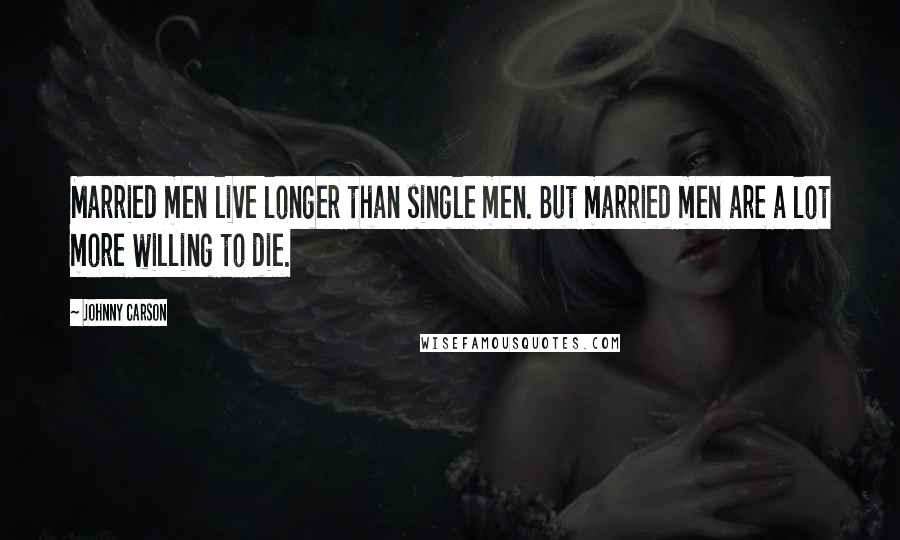 MARRIED MEN LIVE LONGER THAN SINGLE MEN. BUT MARRIED MEN ARE A LOT MORE WILLING TO DIE.

~ JOHNNY CARSON

WISEFAMOUSQUOTES.COM